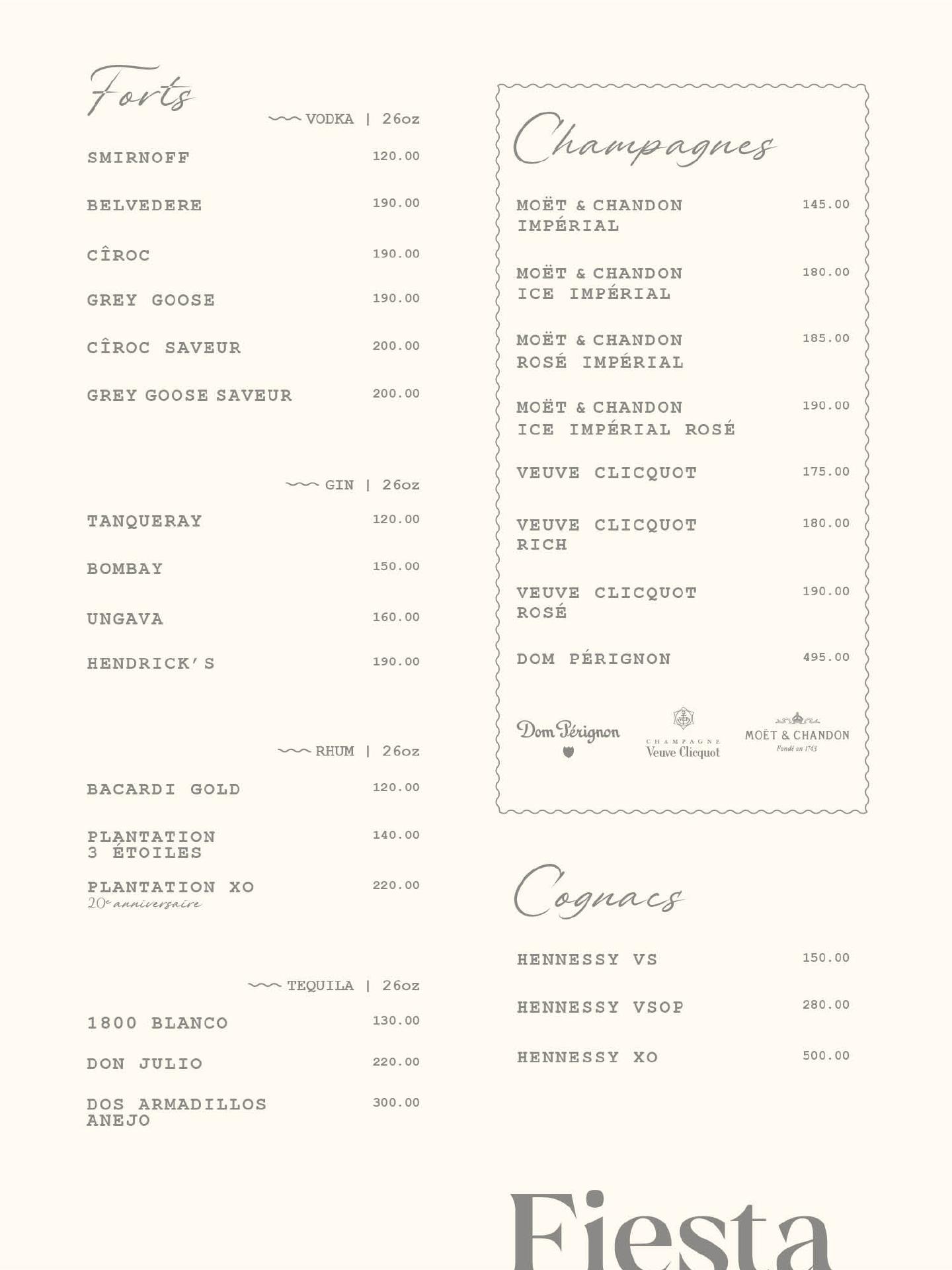 Forts

VODKA | 26oz

SMIRNOFF 120.00

BELVEDERE 190.00

CÎROC 190.00

GREY GOOSE 190.00

CÎROC SAVEUR 200.00

GREY GOOSE SAVEUR 200.00

GIN | 26oz

TANQUERAY 120.00

BOMBAY 150.00

UNGAVA 160.00

HENDRICK'S 190.00

RHUM | 26oz

BACARDI GOLD 120.00

PLANTATION 3 ÉTOILES 140.00

PLANTATION XO 220.00
20e anniversaire

TEQUILA | 26oz

1800 BLANCO 130.00

DON JULIO 220.00

DOS ARMADILLOS ANEJO 300.00

Champagnes

MOËT & CHANDON IMPÉRIAL 145.00

MOËT & CHANDON ICE IMPÉRIAL 180.00

MOËT & CHANDON ROSÉ IMPÉRIAL 185.00

MOËT & CHANDON ICE IMPÉRIAL ROSÉ 190.00

VEUVE CLICQUOT 175.00

VEUVE CLICQUOT RICH 180.00

VEUVE CLICQUOT ROSÉ 190.00

DOM PÉRIGNON 495.00

Dom Pérignon

CHAMPAGNE
Veuve Clicquot

MOËT & CHANDON
Fondé en 1743

Cognacs

HENNESSY VS 150.00

HENNESSY VSOP 280.00

HENNESSY XO 500.00

Fiesta